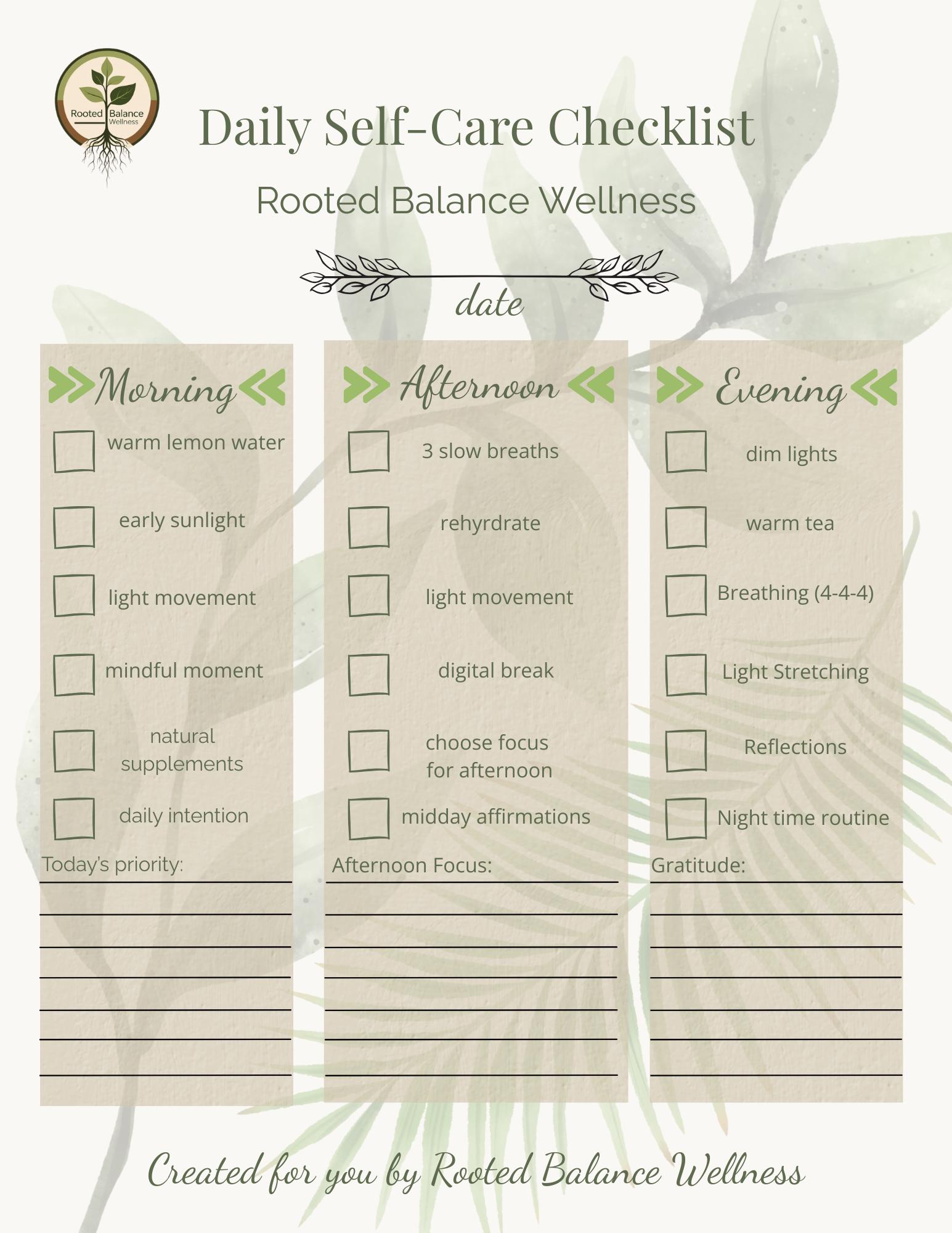 Rooted Balance Wellness

Daily Self-Care Checklist

Rooted Balance Wellness

date

Morning

warm lemon water

early sunlight

light movement

mindful moment

natural supplements

daily intention

Today's priority:

Afternoon

3 slow breaths

rehyrdrate

light movement

digital break

choose focus for afternoon

midday affirmations

Afternoon Focus:

Evening

dim lights

warm tea

Breathing (4-4-4)

Light Stretching

Reflections

Night time routine

Gratitude:

Created for you by Rooted Balance Wellness